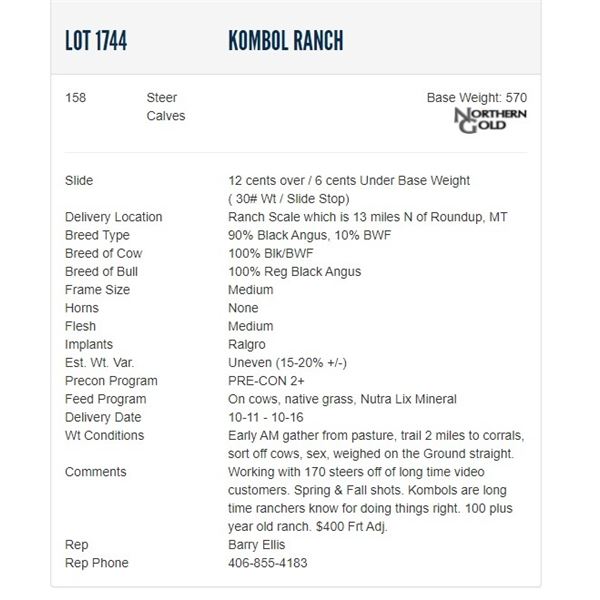 LOT 1744 KOMBOL RANCH

158 Steer Calves

Base Weight: 570

NORTHERN GOLD

| | |
|---|---|
| Slide | 12 cents over / 6 cents Under Base Weight ( 30# Wt / Slide Stop) |
| Delivery Location | Ranch Scale which is 13 miles N of Roundup, MT |
| Breed Type | 90% Black Angus, 10% BWF |
| Breed of Cow | 100% Blk/BWF |
| Breed of Bull | 100% Reg Black Angus |
| Frame Size | Medium |
| Horns | None |
| Flesh | Medium |
| Implants | Ralgro |
| Est. Wt. Var. | Uneven (15-20% +/-) |
| Precon Program | PRE-CON 2+ |
| Feed Program | On cows, native grass, Nutra Lix Mineral |
| Delivery Date | 10-11 - 10-16 |
| Wt Conditions | Early AM gather from pasture, trail 2 miles to corrals, sort off cows, sex, weighed on the Ground straight. |
| Comments | Working with 170 steers off of long time video customers. Spring & Fall shots. Kombols are long time ranchers know for doing things right. 100 plus year old ranch. $400 Frt Adj. |
| Rep | Barry Ellis |
| Rep Phone | 406-855-4183 |